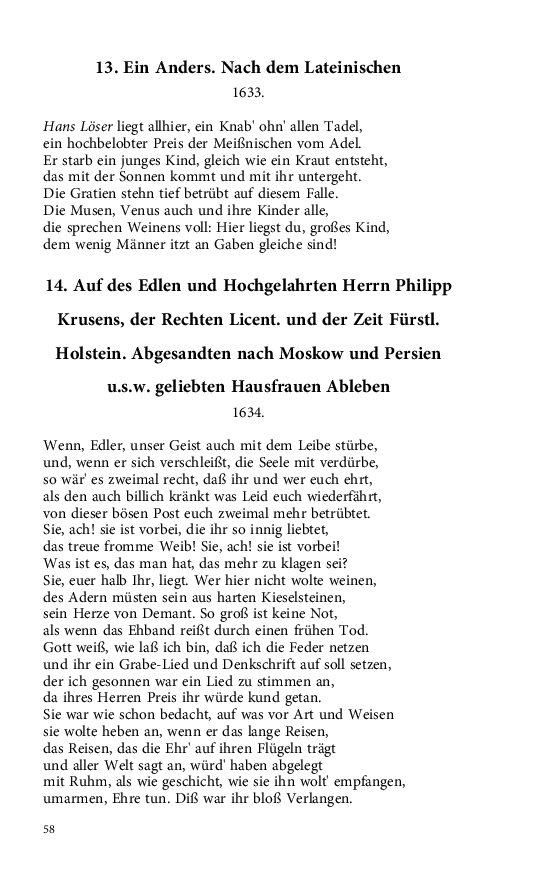 13. Ein Anders. Nach dem Lateinischen
1633.

Hans Löser liegt allhier, ein Knab' ohn' allen Tadel,
ein hochbelobter Preis der Meißnischen vom Adel.
Er starb ein junges Kind, gleich wie ein Kraut entsteht,
das mit der Sonnen kommt und mit ihr untergeht.
Die Gratien stehn tief betrübt auf diesem Falle.
Die Musen, Venus auch und ihre Kinder alle,
die sprechen Weinens voll: Hier liegst du, großes Kind,
dem wenig Männer itzt an Gaben gleiche sind!

14. Auf des Edlen und Hochgelahrten Herrn Philipp Krusens, der Rechten Licent. und der Zeit Fürstl. Holstein. Abgesandten nach Moskow und Persien u.s.w. geliebten Hausfrauen Ableben
1634.

Wenn, Edler, unser Geist auch mit dem Leibe stürbe,
und, wenn er sich verschleißt, die Seele mit verdürbe,
so wär' es zweimal recht, daß ihr und wer euch ehrt,
als den auch billich kränkt was Leid euch wiederfährt,
von dieser bösen Post euch zweimal mehr betrübtet.
Sie, ach! sie ist vorbei, die ihr so innig liebtet,
das treue fromme Weib! Sie, ach! sie ist vorbei!
Was ist es, das man hat, das mehr zu klagen sei?
Sie, euer halb Ihr, liegt. Wer hier nicht wolte weinen,
des Adern müsten sein aus harten Kieselsteinen,
sein Herze von Demant. So groß ist keine Not,
als wenn das Ehband reißt durch einen frühen Tod.
Gott weiß, wie laß ich bin, daß ich die Feder netzen
und ihr ein Grabe-Lied und Denkschrift auf soll setzen,
der ich gesonnen war ein Lied zu stimmen an,
da ihres Herren Preis ihr würde kund getan.
Sie war wie schon bedacht, auf was vor Art und Weisen
sie wolte heben an, wenn er das lange Reisen,
das Reisen, das die Ehr' auf ihren Flügeln trägt
und aller Welt sagt an, würd' haben abgelegt
mit Ruhm, als wie geschicht, wie sie ihn wolt' empfangen,
umarmen, Ehre tun. Diß war ihr bloß Verlangen.

58